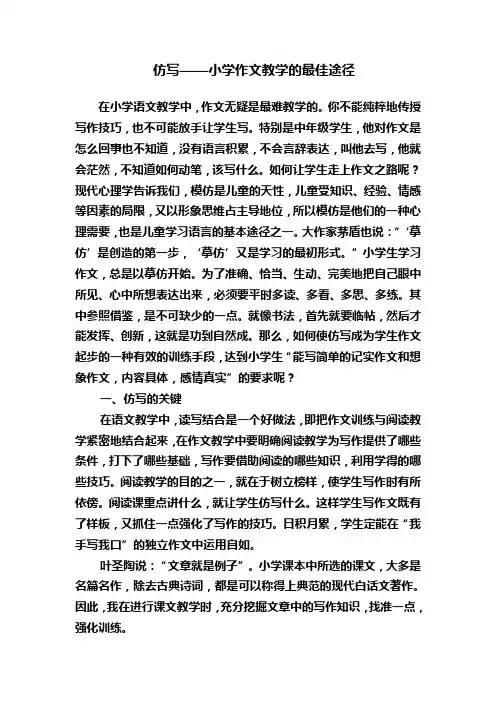 仿写——小学作文教学的最佳途径

在小学语文教学中，作文无疑是最难教学的。你不能纯粹地传授写作技巧，也不可能放手让学生写。特别是中年级学生，他对作文是怎么回事也不知道，没有语言积累，不会言辞表达，叫他去写，他就会茫然，不知道如何动笔，该写什么。如何让学生走上作文之路呢？现代心理学告诉我们，模仿是儿童的天性，儿童受知识、经验、情感等因素的局限，又以形象思维占主导地位，所以模仿是他们的一种心理需要，也是儿童学习语言的基本途径之一。大作家茅盾也说：“‘摹仿’是创造的第一步，‘摹仿’又是学习的最初形式。”小学生学习作文，总是以摹仿开始。为了准确、恰当、生动、完美地把自己眼中所见、心中所想表达出来，必须要平时多读、多看、多思、多练。其中参照借鉴，是不可缺少的一点。就像书法，首先就要临帖，然后才能发挥、创新，这就是功到自然成。那么，如何使仿写成为学生作文起步的一种有效的训练手段，达到小学生“能写简单的记实作文和想象作文，内容具体，感情真实”的要求呢？

一、仿写的关键

在语文教学中，读写结合是一个好做法，即把作文训练与阅读教学紧密地结合起来，在作文教学中要明确阅读教学为写作提供了哪些条件，打下了哪些基础，写作要借助阅读的哪些知识，利用学得的哪些技巧。阅读教学的目的之一，就在于树立榜样，使学生写作时有所依傍。阅读课重点讲什么，就让学生仿写什么。这样学生写作文既有了样板，又抓住一点强化了写作的技巧。日积月累，学生定能在“我手写我口”的独立作文中运用自如。

叶圣陶说：“文章就是例子”。小学课本中所选的课文，大多是名篇名作，除去古典诗词，都是可以称得上典范的现代白话文著作。因此，我在进行课文教学时，充分挖掘文章中的写作知识，找准一点，强化训练。